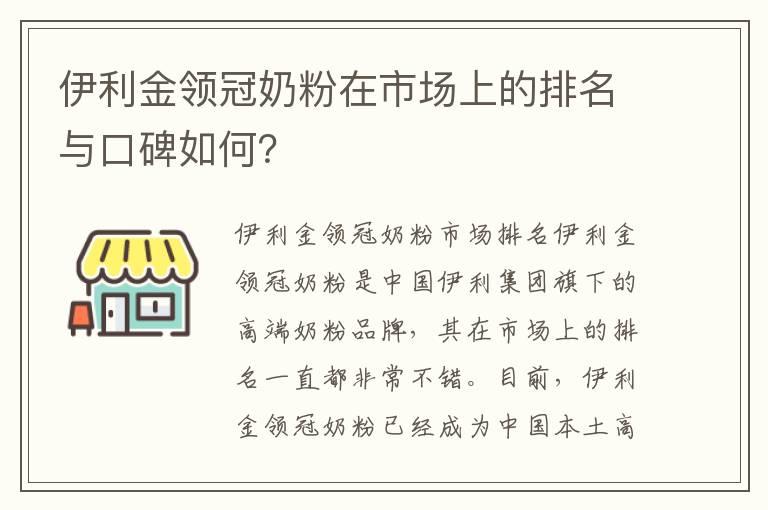 伊利金领冠奶粉在市场上的排名与口碑如何?

伊利金领冠奶粉市场排名伊利金领冠奶粉是中国伊利集团旗下的高端奶粉品牌，其在市场上的排名一直都非常不错。目前，伊利金领冠奶粉已经成为中国本土高